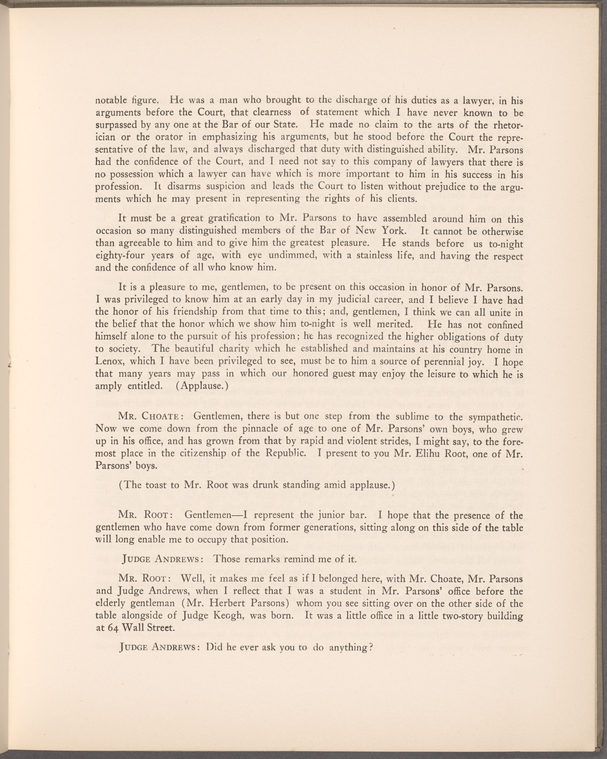 notable figure. He was a man who brought to the discharge of his duties as a lawyer, in his arguments before the Court, that clearness of statement which I have never known to be surpassed by any one at the Bar of our State. He made no claim to the arts of the rhetorician or the orator in emphasizing his arguments, but he stood before the Court the representative of the law, and always discharged that duty with distinguished ability. Mr. Parsons had the confidence of the Court, and I need not say to this company of lawyers that there is no possession which a lawyer can have which is more important to him in his success in his profession. It disarms suspicion and leads the Court to listen without prejudice to the arguments which he may present in representing the rights of his clients.

It must be a great gratification to Mr. Parsons to have assembled around him on this occasion so many distinguished members of the Bar of New York. It cannot be otherwise than agreeable to him and to give him the greatest pleasure. He stands before us to-night eighty-four years of age, with eye undimmed, with a stainless life, and having the respect and the confidence of all who know him.

It is a pleasure to me, gentlemen, to be present on this occasion in honor of Mr. Parsons. I was privileged to know him at an early day in my judicial career, and I believe I have had the honor of his friendship from that time to this; and, gentlemen, I think we can all unite in the belief that the honor which we show him to-night is well merited. He has not confined himself alone to the pursuit of his profession; he has recognized the higher obligations of duty to society. The beautiful charity which he established and maintains at his country home in Lenox, which I have been privileged to see, must be to him a source of perennial joy. I hope that many years may pass in which our honored guest may enjoy the leisure to which he is amply entitled. (Applause.)

Mr. Choate: Gentlemen, there is but one step from the sublime to the sympathetic. Now we come down from the pinnacle of age to one of Mr. Parsons' own boys, who grew up in his office, and has grown from that by rapid and violent strides, I might say, to the foremost place in the citizenship of the Republic. I present to you Mr. Elihu Root, one of Mr. Parsons' boys.

(The toast to Mr. Root was drunk standing amid applause.)

Mr. Root: Gentlemen—I represent the junior bar. I hope that the presence of the gentlemen who have come down from former generations, sitting along on this side of the table will long enable me to occupy that position.

Judge Andrews: Those remarks remind me of it.

Mr. Root: Well, it makes me feel as if I belonged here, with Mr. Choate, Mr. Parsons and Judge Andrews, when I reflect that I was a student in Mr. Parsons' office before the elderly gentleman (Mr. Herbert Parsons) whom you see sitting over on the other side of the table alongside of Judge Keogh, was born. It was a little office in a little two-story building at 64 Wall Street.

Judge Andrews: Did he ever ask you to do anything?